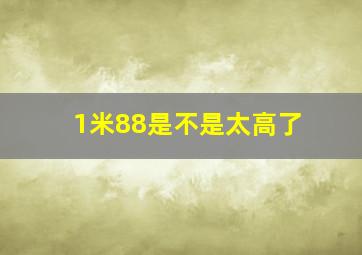 1米88是不是太高了